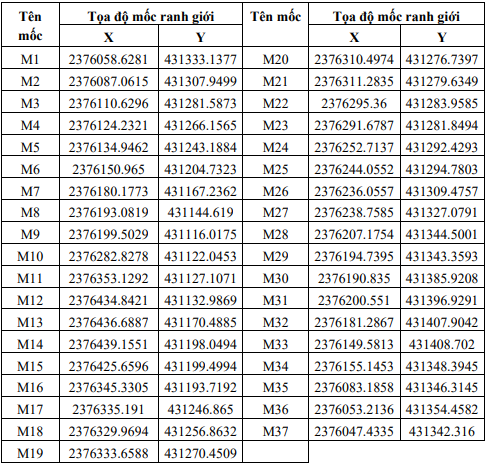 | Tên mốc | Tọa độ mốc ranh giới | | Tên mốc | Tọa độ mốc ranh giới | |
|---|---|---|---|---|---|
| | X | Y | | X | Y |
| M1 | 2376058.6281 | 431333.1377 | M20 | 2376310.4974 | 431276.7397 |
| M2 | 2376087.0615 | 431307.9499 | M21 | 2376311.2835 | 431279.6349 |
| M3 | 2376110.6296 | 431281.5873 | M22 | 2376295.36 | 431283.9585 |
| M4 | 2376124.2321 | 431266.1565 | M23 | 2376291.6787 | 431281.8494 |
| M5 | 2376134.9462 | 431243.1884 | M24 | 2376252.7137 | 431292.4293 |
| M6 | 2376150.965 | 431204.7323 | M25 | 2376244.0552 | 431294.7803 |
| M7 | 2376180.1773 | 431167.2362 | M26 | 2376236.0557 | 431309.4757 |
| M8 | 2376193.0819 | 431144.619 | M27 | 2376238.7585 | 431327.0791 |
| M9 | 2376199.5029 | 431116.0175 | M28 | 2376207.1754 | 431344.5001 |
| M10 | 2376282.8278 | 431122.0453 | M29 | 2376194.7395 | 431343.3593 |
| M11 | 2376353.1292 | 431127.1071 | M30 | 2376190.835 | 431385.9208 |
| M12 | 2376434.8421 | 431132.9869 | M31 | 2376200.551 | 431396.9291 |
| M13 | 2376436.6887 | 431170.4885 | M32 | 2376181.2867 | 431407.9042 |
| M14 | 2376439.1551 | 431198.0494 | M33 | 2376149.5813 | 431408.702 |
| M15 | 2376425.6596 | 431199.4994 | M34 | 2376155.1453 | 431348.3945 |
| M16 | 2376345.3305 | 431193.7192 | M35 | 2376083.1858 | 431346.3145 |
| M17 | 2376335.191 | 431246.865 | M36 | 2376053.2136 | 431354.4582 |
| M18 | 2376329.9694 | 431256.8632 | M37 | 2376047.4335 | 431342.316 |
| M19 | 2376333.6588 | 431270.4509 | | | |